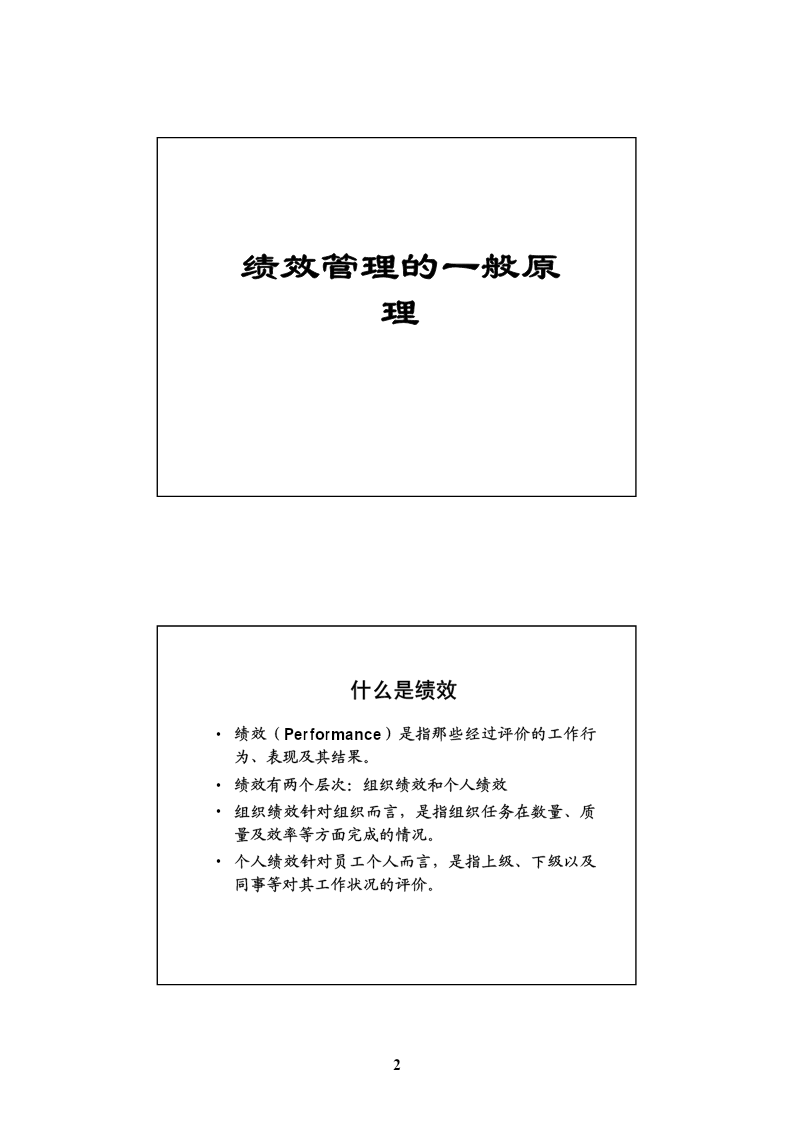 绩效管理的一般原理

什么是绩效

• 绩效（Performance）是指那些经过评价的工作行为、表现及其结果。
• 绩效有两个层次：组织绩效和个人绩效
• 组织绩效针对组织而言，是指组织任务在数量、质量及效率等方面完成的情况。
• 个人绩效针对员工个人而言，是指上级、下级以及同事等对其工作状况的评价。

2